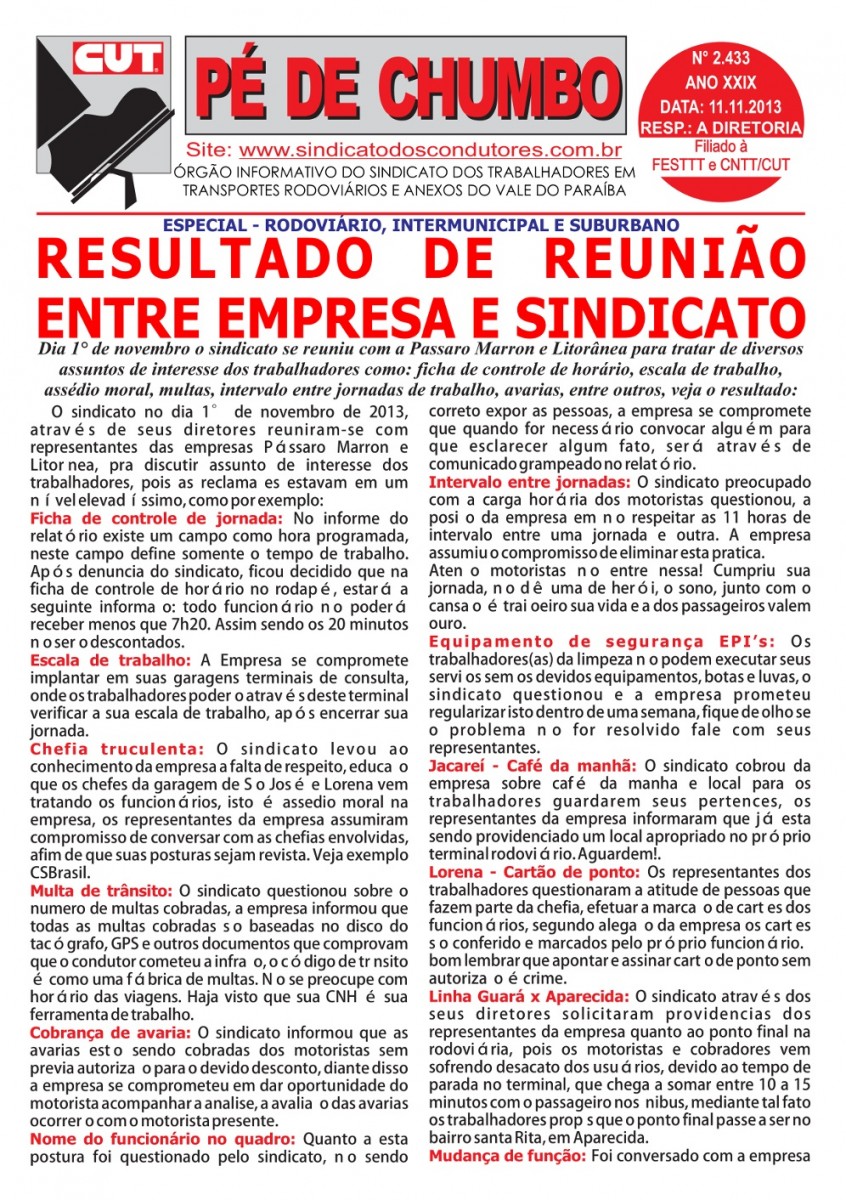 CUT

PÉ DE CHUMBO

Nº 2.433
ANO XXIX
DATA: 11.11.2013
RESP.: A DIRETORIA
Filiado à
FESTTT e CNTT/CUT

Site: www.sindicatodoscondutores.com.br
ÓRGÃO INFORMATIVO DO SINDICATO DOS TRABALHADORES EM TRANSPORTES RODOVIÁRIOS E ANEXOS DO VALE DO PARAÍBA

ESPECIAL - RODOVIÁRIO, INTERMUNICIPAL E SUBURBANO

RESULTADO DE REUNIÃO ENTRE EMPRESA E SINDICATO

Dia 1° de novembro o sindicato se reuniu com a Passaro Marron e Litorânea para tratar de diversos assuntos de interesse dos trabalhadores como: ficha de controle de horário, escala de trabalho, assédio moral, multas, intervalo entre jornadas de trabalho, avarias, entre outros, veja o resultado:

O sindicato no dia 1° de novembro de 2013, através de seus diretores reuniram-se com representantes das empresas Pássaro Marron e Litor nea, pra discutir assunto de interesse dos trabalhadores, pois as reclama es estavam em um nível elevadíssimo, como por exemplo:

Ficha de controle de jornada: No informe do relatório existe um campo como hora programada, neste campo define somente o tempo de trabalho. Após denuncia do sindicato, ficou decidido que na ficha de controle de horário no rodapé, estará a seguinte informa o: todo funcionário n o poderá receber menos que 7h20. Assim sendo os 20 minutos n o ser o descontados.

Escala de trabalho: A Empresa se compromete implantar em suas garagens terminais de consulta, onde os trabalhadores poder o através deste terminal verificar a sua escala de trabalho, após encerrar sua jornada.

Chefia truculenta: O sindicato levou ao conhecimento da empresa a falta de respeito, educa o que os chefes da garagem de S o José e Lorena vem tratando os funcionários, isto é assedio moral na empresa, os representantes da empresa assumiram compromisso de conversar com as chefias envolvidas, afim de que suas posturas sejam revista. Veja exemplo CSBrasil.

Multa de trânsito: O sindicato questionou sobre o numero de multas cobradas, a empresa informou que todas as multas cobradas s o baseadas no disco do tacógrafo, GPS e outros documentos que comprovam que o condutor cometeu a infra o, o código de tr nsito é como uma fábrica de multas. N o se preocupe com horário das viagens. Haja visto que sua CNH é sua ferramenta de trabalho.

Cobrança de avaria: O sindicato informou que as avarias est o sendo cobradas dos motoristas sem previa autoriza o para o devido desconto, diante disso a empresa se comprometeu em dar oportunidade do motorista acompanhar a analise, a avalia o das avarias ocorrer o com o motorista presente.

Nome do funcionário no quadro: Quanto a esta postura foi questionado pelo sindicato, n o sendo correto expor as pessoas, a empresa se compromete que quando for necessário convocar alguém para que esclarecer algum fato, será através de comunicado grampeado no relatório.

Intervalo entre jornadas: O sindicato preocupado com a carga horária dos motoristas questionou, a posi o da empresa em n o respeitar as 11 horas de intervalo entre uma jornada e outra. A empresa assumiu o compromisso de eliminar esta pratica.
Aten o motoristas n o entre nessa! Cumpriu sua jornada, n o dê uma de herói, o sono, junto com o cansa o é trai oeiro sua vida e a dos passageiros valem ouro.

Equipamento de segurança EPI's: Os trabalhadores(as) da limpeza n o podem executar seus servi os sem os devidos equipamentos, botas e luvas, o sindicato questionou e a empresa prometeu regularizar isto dentro de uma semana, fique de olho se o problema n o for resolvido fale com seus representantes.

Jacareí - Café da manhã: O sindicato cobrou da empresa sobre café da manha e local para os trabalhadores guardarem seus pertences, os representantes da empresa informaram que já esta sendo providenciado um local apropriado no próprio terminal rodoviário. Aguardem!.

Lorena - Cartão de ponto: Os representantes dos trabalhadores questionaram a atitude de pessoas que fazem parte da chefia, efetuar a marca o de cart es dos funcionários, segundo alega o da empresa os cart es s o conferido e marcados pelo próprio funcionário. bom lembrar que apontar e assinar cart o de ponto sem autoriza o é crime.

Linha Guará x Aparecida: O sindicato através dos seus diretores solicitaram providencias dos representantes da empresa quanto ao ponto final na rodoviária, pois os motoristas e cobradores vem sofrendo desacato dos usuários, devido ao tempo de parada no terminal, que chega a somar entre 10 a 15 minutos com o passageiro nos nibus, mediante tal fato os trabalhadores prop s que o ponto final passe a ser no bairro santa Rita, em Aparecida.

Mudança de função: Foi conversado com a empresa